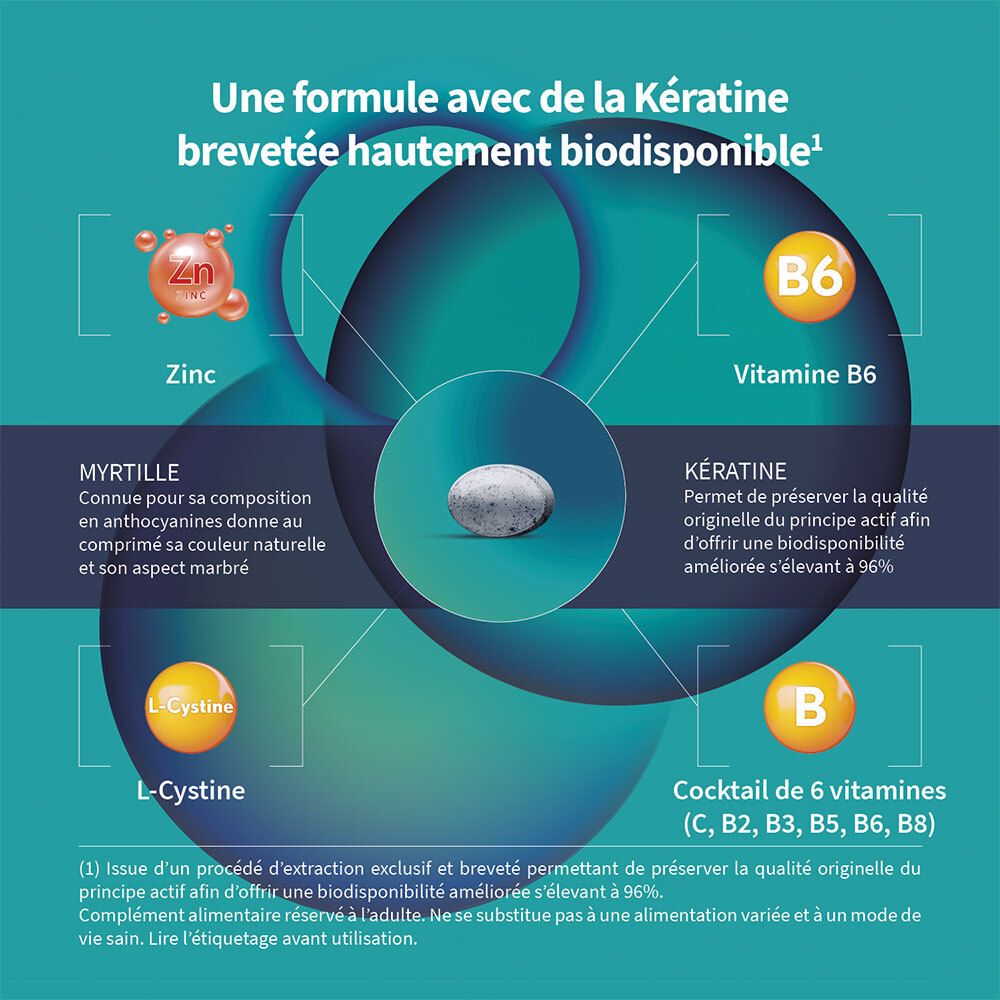 Une formule avec de la Kératine brevetée hautement biodisponible$^1$

Zn
ZINC

Zinc

B6

Vitamine B6

MYRTILLE
Connue pour sa composition en anthocyanines donne au comprimé sa couleur naturelle et son aspect marbré

KÉRATINE
Permet de préserver la qualité originelle du principe actif afin d'offrir une biodisponibilité améliorée s'élevant à 96%

L-Cystine

L-Cystine

B

Cocktail de 6 vitamines (C, B2, B3, B5, B6, B8)

(1) Issue d'un procédé d'extraction exclusif et breveté permettant de préserver la qualité originelle du principe actif afin d'offrir une biodisponibilité améliorée s'élevant à 96%.
Complément alimentaire réservé à l'adulte. Ne se substitue pas à une alimentation variée et à un mode de vie sain. Lire l'étiquetage avant utilisation.